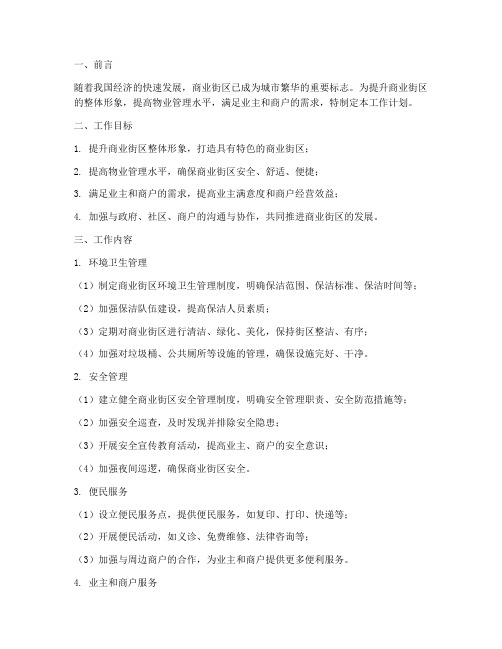 一、前言

随着我国经济的快速发展，商业街区已成为城市繁华的重要标志。为提升商业街区的整体形象，提高物业管理水平，满足业主和商户的需求，特制定本工作计划。

二、工作目标

1. 提升商业街区整体形象，打造具有特色的商业街区；

2. 提高物业管理水平，确保商业街区安全、舒适、便捷；

3. 满足业主和商户的需求，提高业主满意度和商户经营效益；

4. 加强与政府、社区、商户的沟通与协作，共同推进商业街区的发展。

三、工作内容

1. 环境卫生管理

（1）制定商业街区环境卫生管理制度，明确保洁范围、保洁标准、保洁时间等；

（2）加强保洁队伍建设，提高保洁人员素质；

（3）定期对商业街区进行清洁、绿化、美化，保持街区整洁、有序；

（4）加强对垃圾桶、公共厕所等设施的管理，确保设施完好、干净。

2. 安全管理

（1）建立健全商业街区安全管理制度，明确安全管理职责、安全防范措施等；

（2）加强安全巡查，及时发现并排除安全隐患；

（3）开展安全宣传教育活动，提高业主、商户的安全意识；

（4）加强夜间巡逻，确保商业街区安全。

3. 便民服务

（1）设立便民服务点，提供便民服务，如复印、打印、快递等；

（2）开展便民活动，如义诊、免费维修、法律咨询等；

（3）加强与周边商户的合作，为业主和商户提供更多便利服务。

4. 业主和商户服务